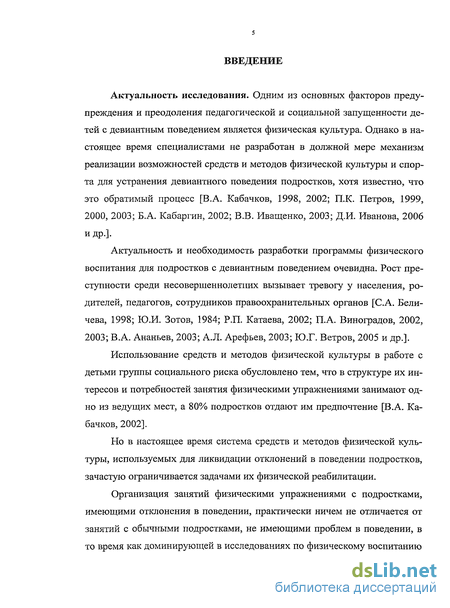 5

ВВЕДЕНИЕ

Актуальность исследования. Одним из основных факторов предупреждения и преодоления педагогической и социальной запущенности детей с девиантным поведением является физическая культура. Однако в настоящее время специалистами не разработан в должной мере механизм реализации возможностей средств и методов физической культуры и спорта для устранения девиантного поведения подростков, хотя известно, что это обратимый процесс [В.А. Кабачков, 1998, 2002; П.К. Петров, 1999, 2000, 2003; Б.А. Кабаргин, 2002; В.В. Иващенко, 2003; Д.И. Иванова, 2006 и др.].

Актуальность и необходимость разработки программы физического воспитания для подростков с девиантным поведением очевидна. Рост преступности среди несовершеннолетних вызывает тревогу у населения, родителей, педагогов, сотрудников правоохранительных органов [С.А. Беличева, 1998; Ю.И. Зотов, 1984; Р.П. Катаева, 2002; П.А. Виноградов, 2002, 2003; В.А. Ананьев, 2003; А.Л. Арефьев, 2003; Ю.Г. Ветров, 2005 и др.].

Использование средств и методов физической культуры в работе с детьми группы социального риска обусловлено тем, что в структуре их интересов и потребностей занятия физическими упражнениями занимают одно из ведущих мест, а 80% подростков отдают им предпочтение [В.А. Кабачков, 2002].

Но в настоящее время система средств и методов физической культуры, используемых для ликвидации отклонений в поведении подростков, зачастую ограничивается задачами их физической реабилитации.

Организация занятий физическими упражнениями с подростками, имеющими отклонения в поведении, практически ничем не отличается от занятий с обычными подростками, не имеющими проблем в поведении, в то время как доминирующей в исследованиях по физическому воспитанию

dsLib.net
библиотека диссертаций